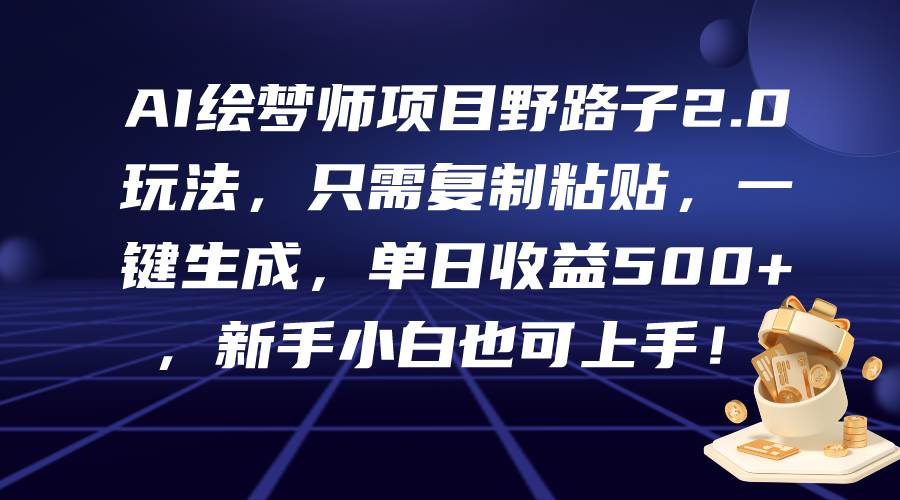 AI绘梦师项目野路子2.0玩法，只需复制粘贴，一键生成，单日收益500+，新手小白也可上手！